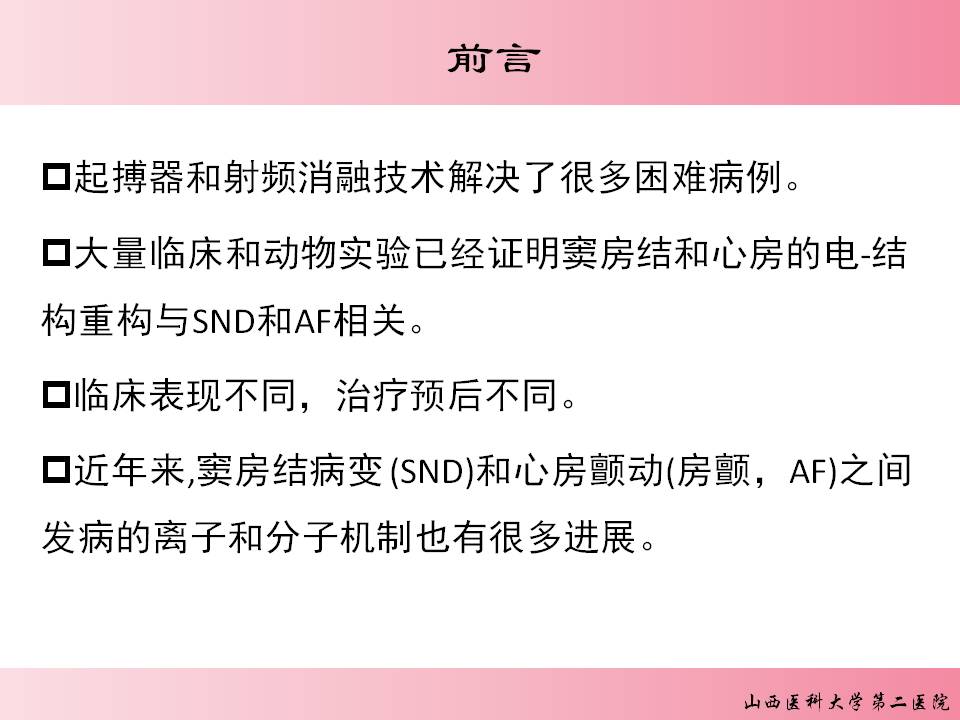 前言

☐起搏器和射频消融技术解决了很多困难病例。

☐大量临床和动物实验已经证明窦房结和心房的电-结构重构与SND和AF相关。

☐临床表现不同，治疗预后不同。

☐近年来,窦房结病变(SND)和心房颤动(房颤，AF)之间发病的离子和分子机制也有很多进展。

山西医科大学第二医院